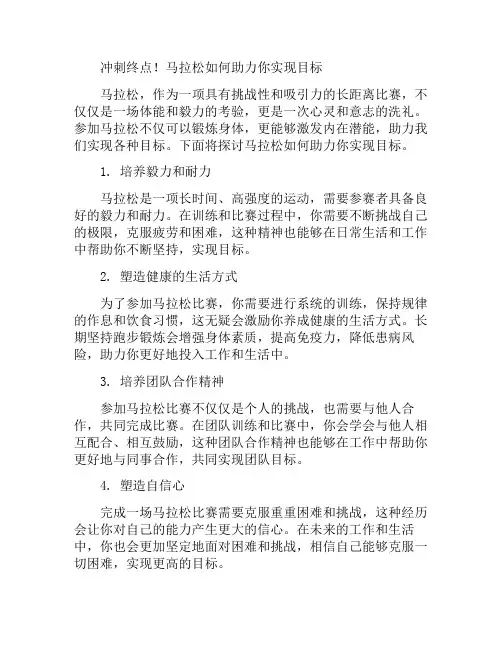 冲刺终点！马拉松如何助力你实现目标

马拉松，作为一项具有挑战性和吸引力的长距离比赛，不仅仅是一场体能和毅力的考验，更是一次心灵和意志的洗礼。参加马拉松不仅可以锻炼身体，更能够激发内在潜能，助力我们实现各种目标。下面将探讨马拉松如何助力你实现目标。

1. 培养毅力和耐力

马拉松是一项长时间、高强度的运动，需要参赛者具备良好的毅力和耐力。在训练和比赛过程中，你需要不断挑战自己的极限，克服疲劳和困难，这种精神也能够在日常生活和工作中帮助你不断坚持，实现目标。

2. 塑造健康的生活方式

为了参加马拉松比赛，你需要进行系统的训练，保持规律的作息和饮食习惯，这无疑会激励你养成健康的生活方式。长期坚持跑步锻炼会增强身体素质，提高免疫力，降低患病风险，助力你更好地投入工作和生活中。

3. 培养团队合作精神

参加马拉松比赛不仅仅是个人的挑战，也需要与他人合作，共同完成比赛。在团队训练和比赛中，你会学会与他人相互配合、相互鼓励，这种团队合作精神也能够在工作中帮助你更好地与同事合作，共同实现团队目标。

4. 塑造自信心

完成一场马拉松比赛需要克服重重困难和挑战，这种经历会让你对自己的能力产生更大的信心。在未来的工作和生活中，你也会更加坚定地面对困难和挑战，相信自己能够克服一切困难，实现更高的目标。